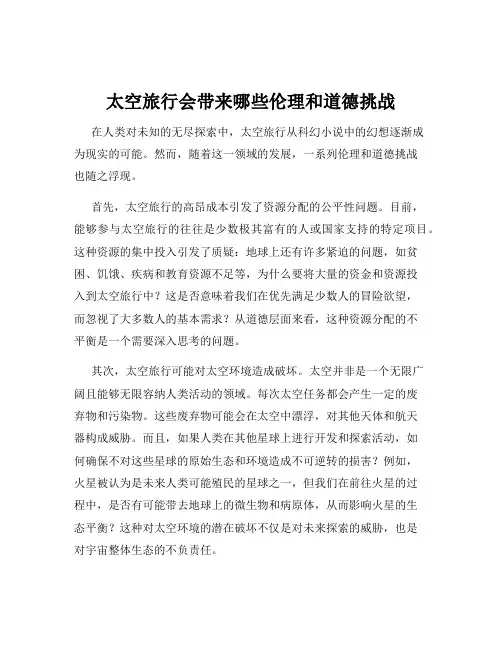 太空旅行会带来哪些伦理和道德挑战

在人类对未知的无尽探索中，太空旅行从科幻小说中的幻想逐渐成为现实的可能。然而，随着这一领域的发展，一系列伦理和道德挑战也随之浮现。

首先，太空旅行的高昂成本引发了资源分配的公平性问题。目前，能够参与太空旅行的往往是少数极其富有的人或国家支持的特定项目。这种资源的集中投入引发了质疑：地球上还有许多紧迫的问题，如贫困、饥饿、疾病和教育资源不足等，为什么要将大量的资金和资源投入到太空旅行中？这是否意味着我们在优先满足少数人的冒险欲望，而忽视了大多数人的基本需求？从道德层面来看，这种资源分配的不平衡是一个需要深入思考的问题。

其次，太空旅行可能对太空环境造成破坏。太空并非是一个无限广阔且能够无限容纳人类活动的领域。每次太空任务都会产生一定的废弃物和污染物。这些废弃物可能会在太空中漂浮，对其他天体和航天器构成威胁。而且，如果人类在其他星球上进行开发和探索活动，如何确保不对这些星球的原始生态和环境造成不可逆转的损害？例如，火星被认为是未来人类可能殖民的星球之一，但我们在前往火星的过程中，是否有可能带去地球上的微生物和病原体，从而影响火星的生态平衡？这种对太空环境的潜在破坏不仅是对未来探索的威胁，也是对宇宙整体生态的不负责任。